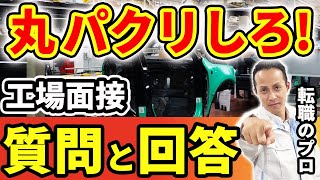 丸パクリしろ!

工場面接

質問と回答

転職のプロ